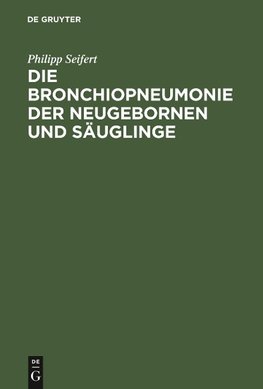 DE GRUYTER

Philipp Seifert

DIE BRONCHIOPNEUMONIE DER NEUGEBORNEN UND SÄUGLINGE

DE
G